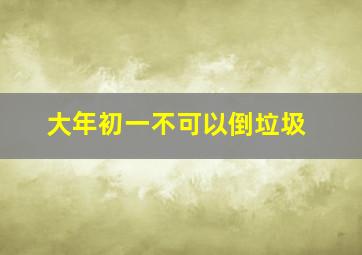 大年初一不可以倒垃圾